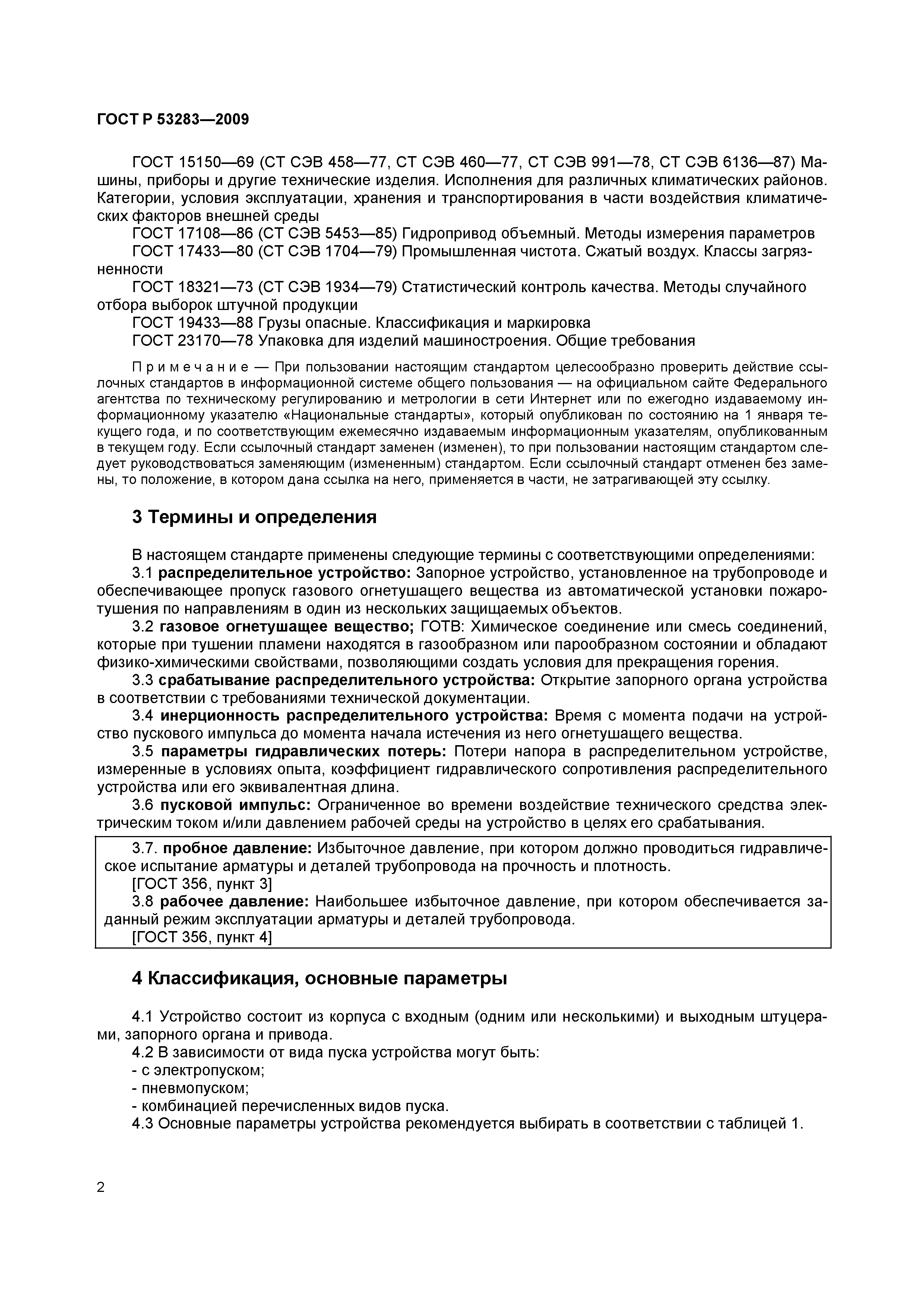 ГОСТ Р 53283—2009

ГОСТ 15150—69 (СТ СЭВ 458—77, СТ СЭВ 460—77, СТ СЭВ 991—78, СТ СЭВ 6136—87) Машины, приборы и другие технические изделия. Исполнения для различных климатических районов. Категории, условия эксплуатации, хранения и транспортирования в части воздействия климатических факторов внешней среды

ГОСТ 17108—86 (СТ СЭВ 5453—85) Гидропривод объемный. Методы измерения параметров

ГОСТ 17433—80 (СТ СЭВ 1704—79) Промышленная чистота. Сжатый воздух. Классы загрязненности

ГОСТ 18321—73 (СТ СЭВ 1934—79) Статистический контроль качества. Методы случайного отбора выборок штучной продукции

ГОСТ 19433—88 Грузы опасные. Классификация и маркировка

ГОСТ 23170—78 Упаковка для изделий машиностроения. Общие требования

Примечание — При пользовании настоящим стандартом целесообразно проверить действие ссылочных стандартов в информационной системе общего пользования — на официальном сайте Федерального агентства по техническому регулированию и метрологии в сети Интернет или по ежегодно издаваемому информационному указателю «Национальные стандарты», который опубликован по состоянию на 1 января текущего года, и по соответствующим ежемесячно издаваемым информационным указателям, опубликованным в текущем году. Если ссылочный стандарт заменен (изменен), то при пользовании настоящим стандартом следует руководствоваться заменяющим (измененным) стандартом. Если ссылочный стандарт отменен без замены, то положение, в котором дана ссылка на него, применяется в части, не затрагивающей эту ссылку.

3 Термины и определения

В настоящем стандарте применены следующие термины с соответствующими определениями:

3.1 распределительное устройство: Запорное устройство, установленное на трубопроводе и обеспечивающее пропуск газового огнетушащего вещества из автоматической установки пожаротушения по направлениям в один из нескольких защищаемых объектов.

3.2 газовое огнетушащее вещество; ГОТВ: Химическое соединение или смесь соединений, которые при тушении пламени находятся в газообразном или парообразном состоянии и обладают физико-химическими свойствами, позволяющими создать условия для прекращения горения.

3.3 срабатывание распределительного устройства: Открытие запорного органа устройства в соответствии с требованиями технической документации.

3.4 инерционность распределительного устройства: Время с момента подачи на устройство пускового импульса до момента начала истечения из него огнетушащего вещества.

3.5 параметры гидравлических потерь: Потери напора в распределительном устройстве, измеренные в условиях опыта, коэффициент гидравлического сопротивления распределительного устройства или его эквивалентная длина.

3.6 пусковой импульс: Ограниченное во времени воздействие технического средства электрическим током и/или давлением рабочей среды на устройство в целях его срабатывания.

3.7. пробное давление: Избыточное давление, при котором должно проводиться гидравлическое испытание арматуры и деталей трубопровода на прочность и плотность.

[ГОСТ 356, пункт 3]

3.8 рабочее давление: Наибольшее избыточное давление, при котором обеспечивается заданный режим эксплуатации арматуры и деталей трубопровода.

[ГОСТ 356, пункт 4]

4 Классификация, основные параметры

4.1 Устройство состоит из корпуса с входным (одним или несколькими) и выходным штуцерами, запорного органа и привода.

4.2 В зависимости от вида пуска устройства могут быть:

- с электропуском;

- пневмопуском;

- комбинацией перечисленных видов пуска.

4.3 Основные параметры устройства рекомендуется выбирать в соответствии с таблицей 1.

2